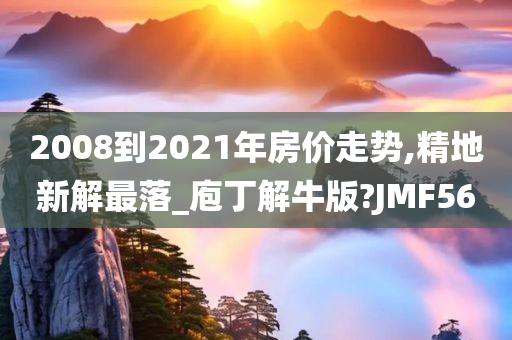 2008到2021年房价走势,精地新解最落_庖丁解牛版?JMF56